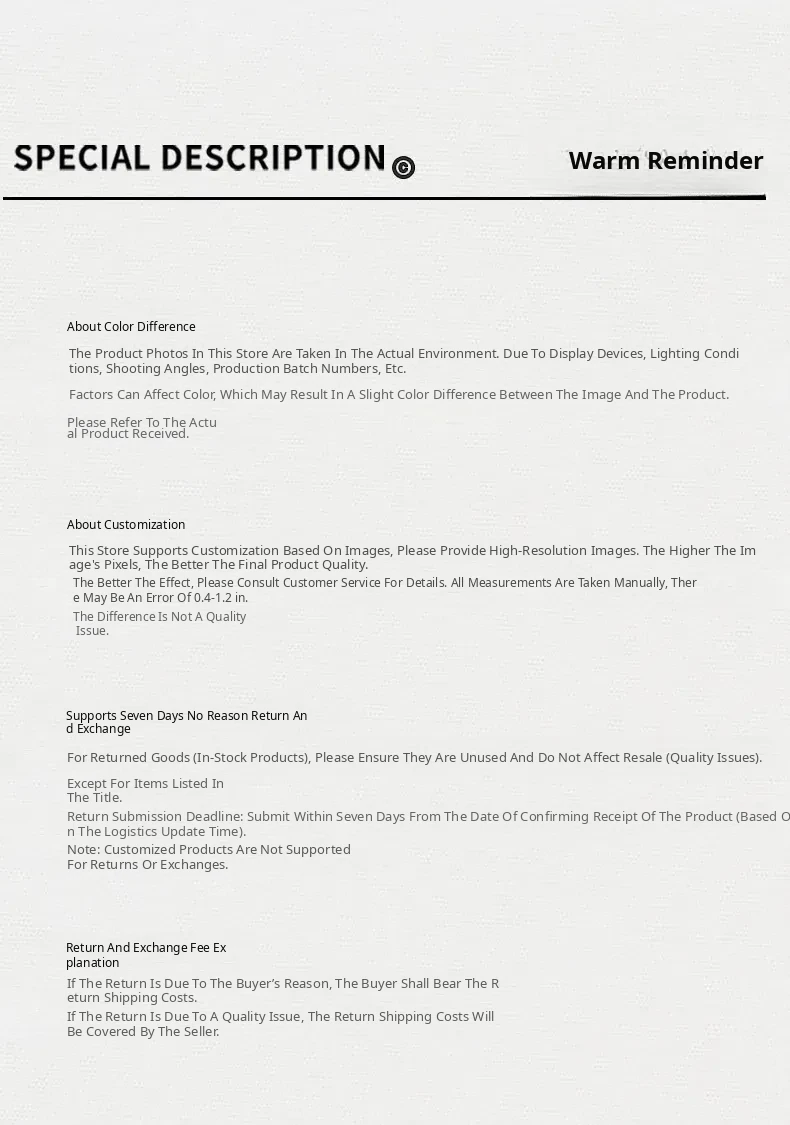 SPECIAL DESCRIPTION ©

Warm Reminder

About Color Difference

The Product Photos In This Store Are Taken In The Actual Environment. Due To Display Devices, Lighting Conditions, Shooting Angles, Production Batch Numbers, Etc.

Factors Can Affect Color, Which May Result In A Slight Color Difference Between The Image And The Product.

Please Refer To The Actual Product Received.

About Customization

This Store Supports Customization Based On Images, Please Provide High-Resolution Images. The Higher The Image's Pixels, The Better The Final Product Quality.

The Better The Effect, Please Consult Customer Service For Details. All Measurements Are Taken Manually, There May Be An Error Of 0.4-1.2 in.

The Difference Is Not A Quality Issue.

Supports Seven Days No Reason Return And Exchange

For Returned Goods (In-Stock Products), Please Ensure They Are Unused And Do Not Affect Resale (Quality Issues).

Except For Items Listed In The Title.

Return Submission Deadline: Submit Within Seven Days From The Date Of Confirming Receipt Of The Product (Based On The Logistics Update Time).

Note: Customized Products Are Not Supported For Returns Or Exchanges.

Return And Exchange Fee Explanation

If The Return Is Due To The Buyer's Reason, The Buyer Shall Bear The Return Shipping Costs.

If The Return Is Due To A Quality Issue, The Return Shipping Costs Will Be Covered By The Seller.